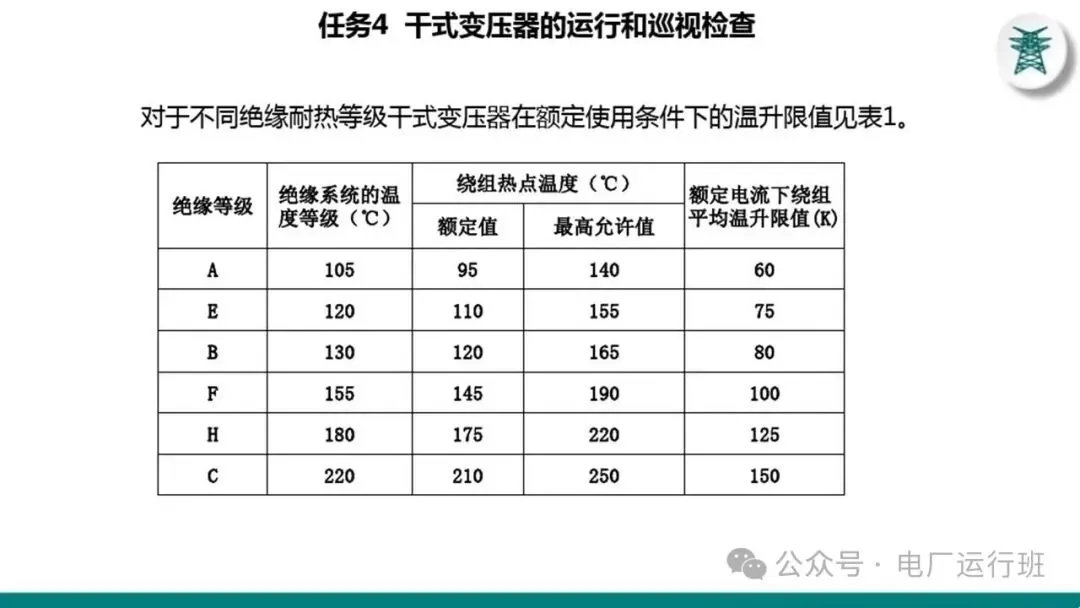 任务4 干式变压器的运行和巡视检查

对于不同绝缘耐热等级干式变压器在额定使用条件下的温升限值见表1。

| 绝缘等级 | 绝缘系统的温度等级（℃） | 绕组热点温度（℃） |  | 额定电流下绕组平均温升限值(K) |
|---|---|---|---|---|
|  |  | 额定值 | 最高允许值 |  |
| A | 105 | 95 | 140 | 60 |
| E | 120 | 110 | 155 | 75 |
| B | 130 | 120 | 165 | 80 |
| F | 155 | 145 | 190 | 100 |
| H | 180 | 175 | 220 | 125 |
| C | 220 | 210 | 250 | 150 |

公众号 · 电厂运行班